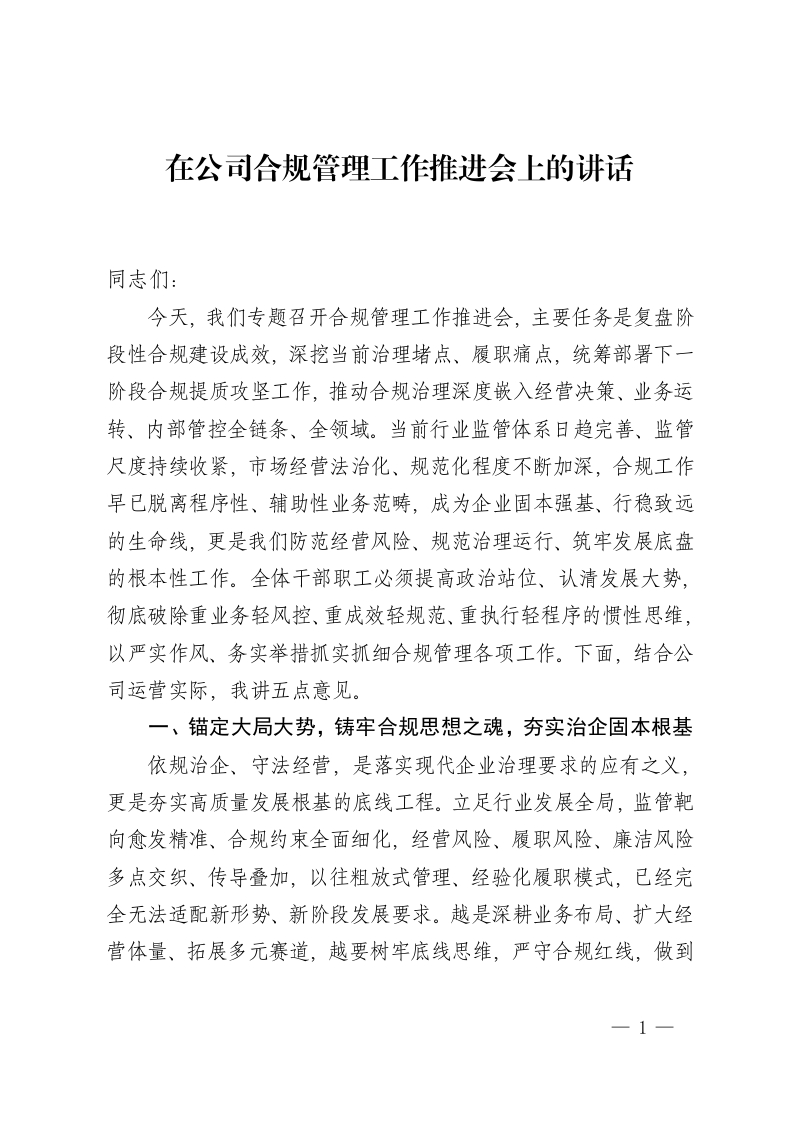 在公司合规管理工作推进会上的讲话

同志们：

今天，我们专题召开合规管理工作推进会，主要任务是复盘阶段性合规建设成效，深挖当前治理堵点、履职痛点，统筹部署下一阶段合规提质攻坚工作，推动合规治理深度嵌入经营决策、业务运转、内部管控全链条、全领域。当前行业监管体系日趋完善、监管尺度持续收紧，市场经营法治化、规范化程度不断加深，合规工作早已脱离程序性、辅助性业务范畴，成为企业固本强基、行稳致远的生命线，更是我们防范经营风险、规范治理运行、筑牢发展底盘的根本性工作。全体干部职工必须提高政治站位、认清发展大势，彻底破除重业务轻风控、重成效轻规范、重执行轻程序的惯性思维，以严实作风、务实举措抓实抓细合规管理各项工作。下面，结合公司运营实际，我讲五点意见。

一、锚定大局大势，铸牢合规思想之魂，夯实治企固本根基

依规治企、守法经营，是落实现代企业治理要求的应有之义，更是夯实高质量发展根基的底线工程。立足行业发展全局，监管靶向愈发精准、合规约束全面细化，经营风险、履职风险、廉洁风险多点交织、传导叠加，以往粗放式管理、经验化履职模式，已经完全无法适配新形势、新阶段发展要求。越是深耕业务布局、扩大经营体量、拓展多元赛道，越要树牢底线思维，严守合规红线，做到

— 1 —